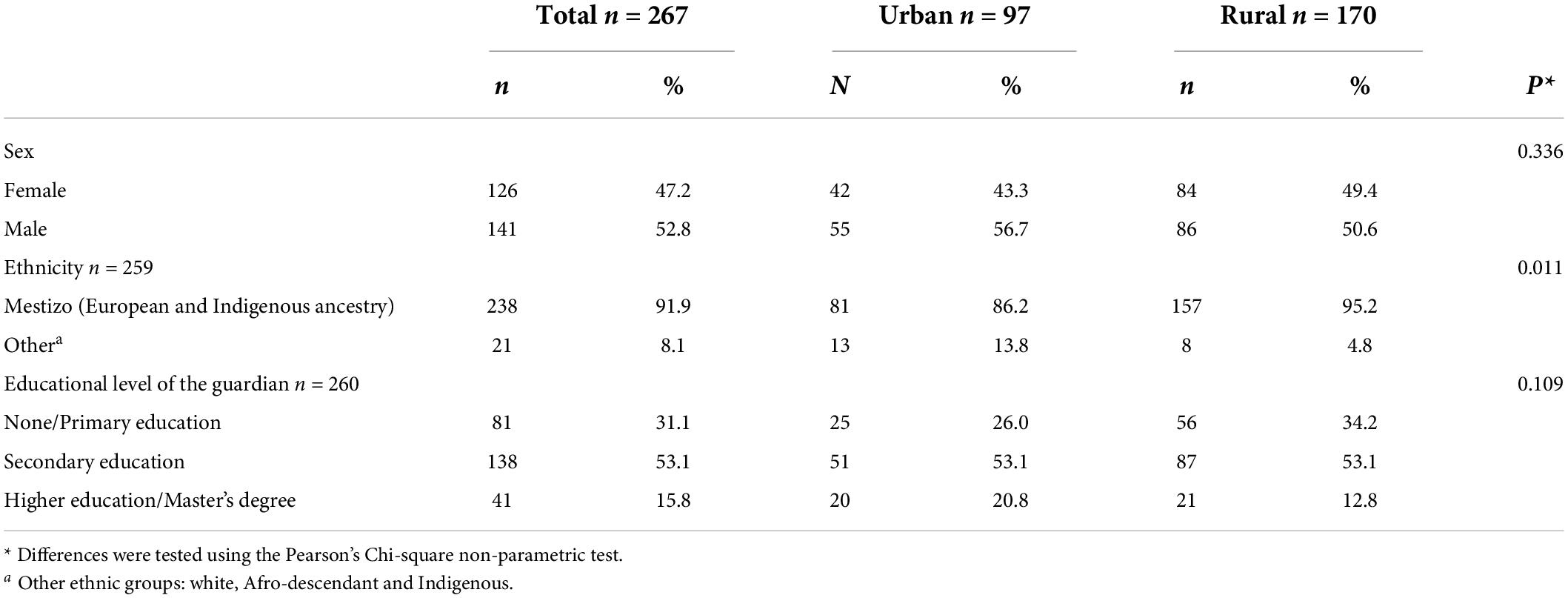 |  | Total $n$ = 267 |  | Urban $n$ = 97 |  | Rural $n$ = 170 |  |  |
|---|---|---|---|---|---|---|---|
|  | $n$ | % | $N$ | % | $n$ | % | $P$* |
| Sex |  |  |  |  |  |  | 0.336 |
| Female | 126 | 47.2 | 42 | 43.3 | 84 | 49.4 |  |
| Male | 141 | 52.8 | 55 | 56.7 | 86 | 50.6 |  |
| Ethnicity $n$ = 259 |  |  |  |  |  |  | 0.011 |
| Mestizo (European and Indigenous ancestry) | 238 | 91.9 | 81 | 86.2 | 157 | 95.2 |  |
| Other$^a$ | 21 | 8.1 | 13 | 13.8 | 8 | 4.8 |  |
| Educational level of the guardian $n$ = 260 |  |  |  |  |  |  | 0.109 |
| None/Primary education | 81 | 31.1 | 25 | 26.0 | 56 | 34.2 |  |
| Secondary education | 138 | 53.1 | 51 | 53.1 | 87 | 53.1 |  |
| Higher education/Master's degree | 41 | 15.8 | 20 | 20.8 | 21 | 12.8 |  |

* Differences were tested using the Pearson's Chi-square non-parametric test.
$^a$ Other ethnic groups: white, Afro-descendant and Indigenous.